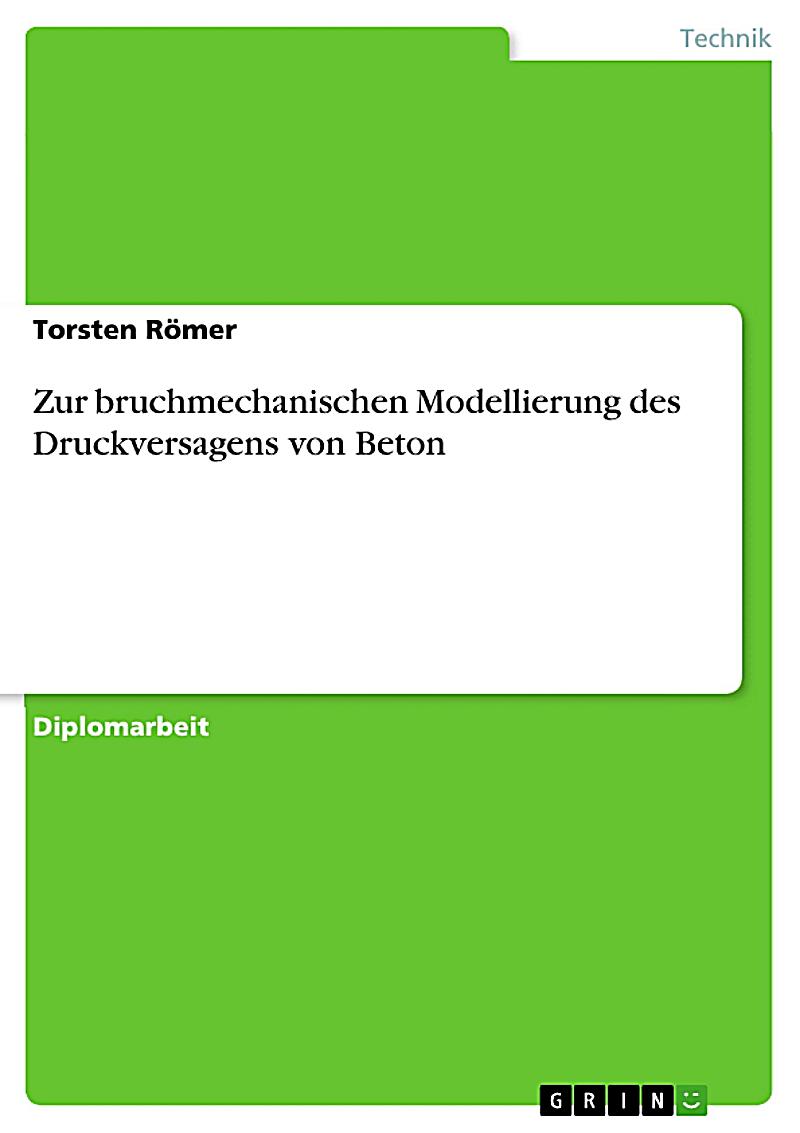 Technik

Torsten Römer

Zur bruchmechanischen Modellierung des Druckversagens von Beton

Diplomarbeit

GRIN